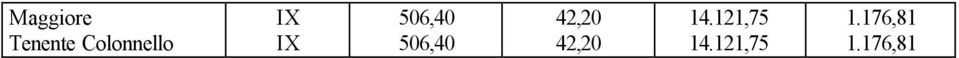 | Maggiore | IX | 506,40 | 42,20 | 14.121,75 | 1.176,81 |
|---|---|---|---|---|---|
| Tenente Colonnello | IX | 506,40 | 42,20 | 14.121,75 | 1.176,81 |